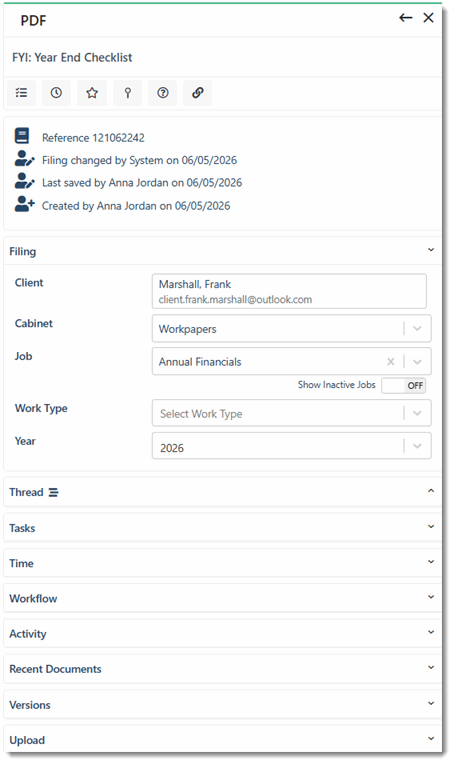 PDF

FYI: Year End Checklist

Reference 121062242
Filing changed by System on 06/05/2026
Last saved by Anna Jordan on 06/05/2026
Created by Anna Jordan on 06/05/2026

Filing

Client
Marshall, Frank
client.frank.marshall@outlook.com

Cabinet
Workpapers

Job
Annual Financials

Show Inactive Jobs OFF

Work Type
Select Work Type

Year
2026

Thread

Tasks

Time

Workflow

Activity

Recent Documents

Versions

Upload